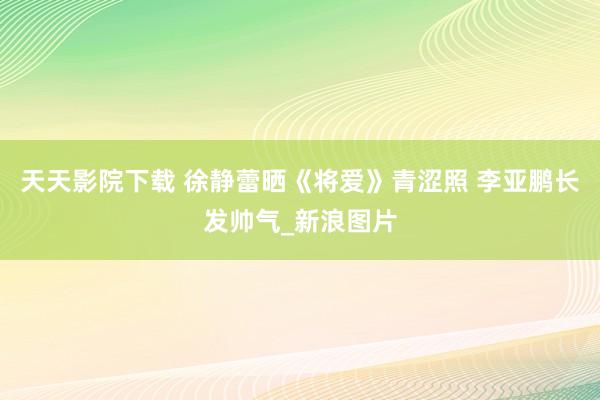 天天影院下载 徐静蕾晒《将爱》青涩照 李亚鹏长发帅气_新浪图片